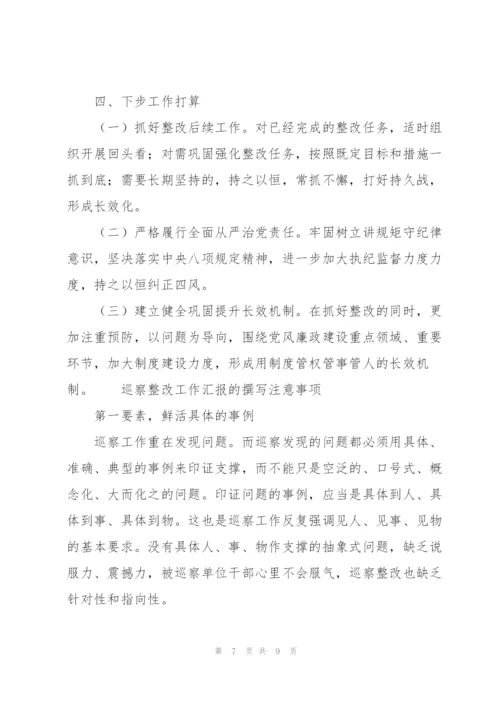 四、下步工作打算

（一）抓好整改后续工作。对已经完成的整改任务，适时组织开展回头看；对需巩固强化整改任务，按照既定目标和措施一抓到底；需要长期坚持的，持之以恒，常抓不懈，打好持久战，形成长效化。

（二）严格履行全面从严治党责任。牢固树立讲规矩守纪律意识，坚决落实中央八项规定精神，进一步加大执纪监督力度力度，持之以恒纠正四风。

（三）建立健全巩固提升长效机制。在抓好整改的同时，更加注重预防，以问题为导向，围绕党风廉政建设重点领域、重要环节，加大制度建设力度，形成用制度管权管事管人的长效机制。 巡察整改工作汇报的撰写注意事项

第一要素，鲜活具体的事例

巡察工作重在发现问题。而巡察发现的问题都必须用具体、准确、典型的事例来印证支撑，而不能只是空泛的、口号式、概念化、大而化之的问题。印证问题的事例，应当是具体到人、具体到事、具体到物。这也是巡察工作反复强调见人、见事、见物的基本要求。没有具体人、事、物作支撑的抽象式问题，缺乏说服力、震撼力，被巡察单位干部心里不会服气，巡察整改也缺乏针对性和指向性。

第 7 页 共 9 页